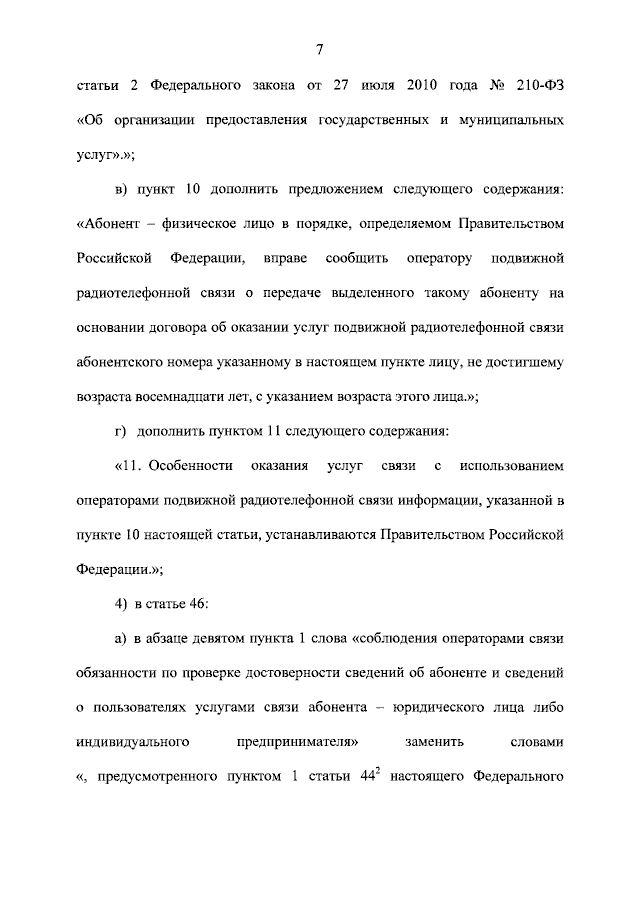 7

статьи 2 Федерального закона от 27 июля 2010 года № 210-ФЗ «Об организации предоставления государственных и муниципальных услуг».»;

в) пункт 10 дополнить предложением следующего содержания: «Абонент – физическое лицо в порядке, определяемом Правительством Российской Федерации, вправе сообщить оператору подвижной радиотелефонной связи о передаче выделенного такому абоненту на основании договора об оказании услуг подвижной радиотелефонной связи абонентского номера указанному в настоящем пункте лицу, не достигшему возраста восемнадцати лет, с указанием возраста этого лица.»;

г) дополнить пунктом 11 следующего содержания:

«11. Особенности оказания услуг связи с использованием операторами подвижной радиотелефонной связи информации, указанной в пункте 10 настоящей статьи, устанавливаются Правительством Российской Федерации.»;

4) в статье 46:

а) в абзаце девятом пункта 1 слова «соблюдения операторами связи обязанности по проверке достоверности сведений об абоненте и сведений о пользователях услугами связи абонента – юридического лица либо индивидуального предпринимателя» заменить словами «, предусмотренного пунктом 1 статьи $44^{2}$ настоящего Федерального